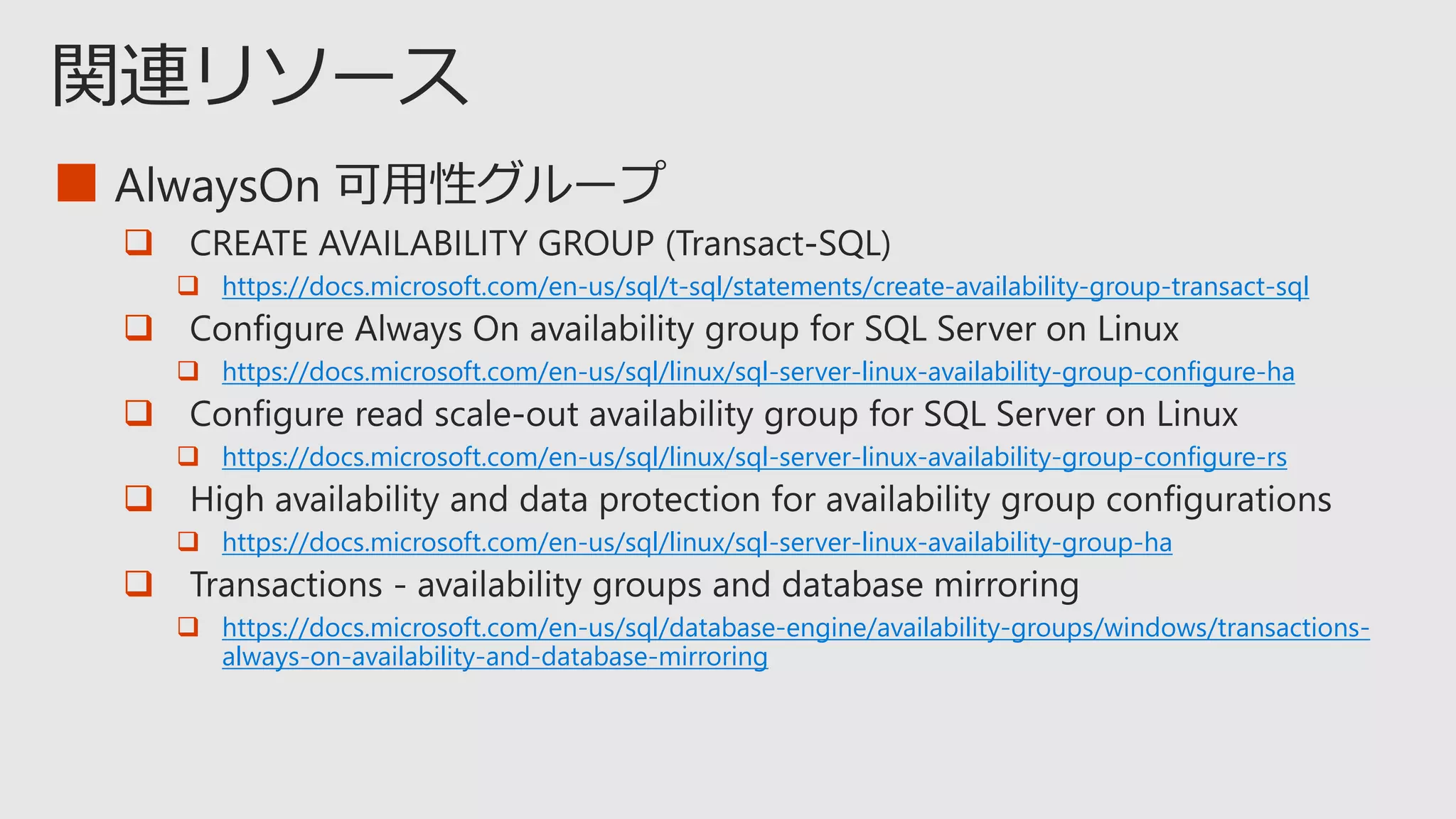 関連リソース

AlwaysOn 可用性グループ

CREATE AVAILABILITY GROUP (Transact-SQL)

https://docs.microsoft.com/en-us/sql/t-sql/statements/create-availability-group-transact-sql

Configure Always On availability group for SQL Server on Linux

https://docs.microsoft.com/en-us/sql/linux/sql-server-linux-availability-group-configure-ha

Configure read scale-out availability group for SQL Server on Linux

https://docs.microsoft.com/en-us/sql/linux/sql-server-linux-availability-group-configure-rs

High availability and data protection for availability group configurations

https://docs.microsoft.com/en-us/sql/linux/sql-server-linux-availability-group-ha

Transactions - availability groups and database mirroring

https://docs.microsoft.com/en-us/sql/database-engine/availability-groups/windows/transactions-always-on-availability-and-database-mirroring